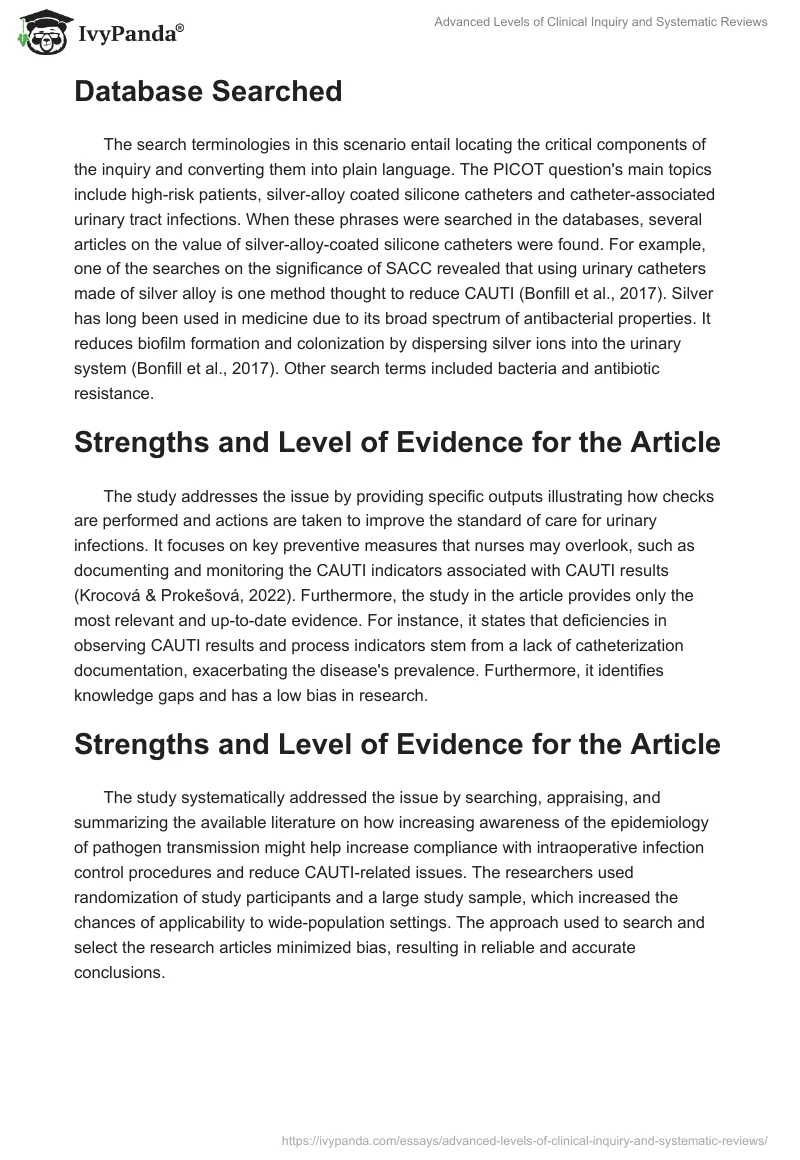 IvyPanda®

Advanced Levels of Clinical Inquiry and Systematic Reviews

Database Searched

The search terminologies in this scenario entail locating the critical components of the inquiry and converting them into plain language. The PICOT question's main topics include high-risk patients, silver-alloy coated silicone catheters and catheter-associated urinary tract infections. When these phrases were searched in the databases, several articles on the value of silver-alloy-coated silicone catheters were found. For example, one of the searches on the significance of SACC revealed that using urinary catheters made of silver alloy is one method thought to reduce CAUTI (Bonfill et al., 2017). Silver has long been used in medicine due to its broad spectrum of antibacterial properties. It reduces biofilm formation and colonization by dispersing silver ions into the urinary system (Bonfill et al., 2017). Other search terms included bacteria and antibiotic resistance.

Strengths and Level of Evidence for the Article

The study addresses the issue by providing specific outputs illustrating how checks are performed and actions are taken to improve the standard of care for urinary infections. It focuses on key preventive measures that nurses may overlook, such as documenting and monitoring the CAUTI indicators associated with CAUTI results (Krocová & Prokešová, 2022). Furthermore, the study in the article provides only the most relevant and up-to-date evidence. For instance, it states that deficiencies in observing CAUTI results and process indicators stem from a lack of catheterization documentation, exacerbating the disease's prevalence. Furthermore, it identifies knowledge gaps and has a low bias in research.

Strengths and Level of Evidence for the Article

The study systematically addressed the issue by searching, appraising, and summarizing the available literature on how increasing awareness of the epidemiology of pathogen transmission might help increase compliance with intraoperative infection control procedures and reduce CAUTI-related issues. The researchers used randomization of study participants and a large study sample, which increased the chances of applicability to wide-population settings. The approach used to search and select the research articles minimized bias, resulting in reliable and accurate conclusions.

https://ivypanda.com/essays/advanced-levels-of-clinical-inquiry-and-systematic-reviews/